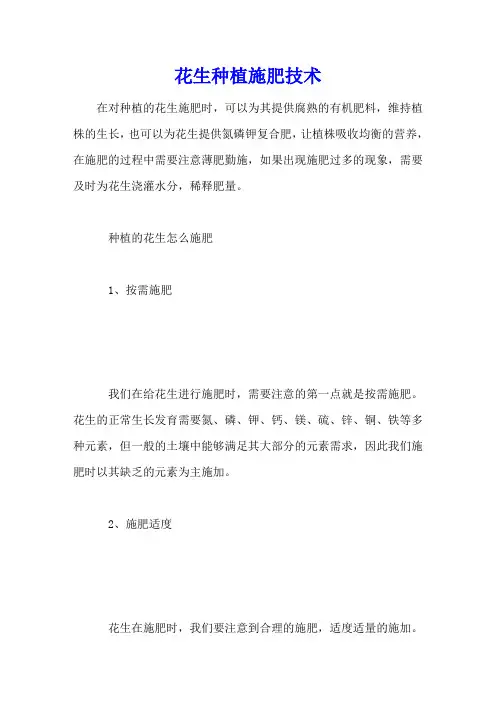 花生种植施肥技术

在对种植的花生施肥时，可以为其提供腐熟的有机肥料，维持植株的生长，也可以为花生提供氮磷钾复合肥，让植株吸收均衡的营养，在施肥的过程中需要注意薄肥勤施，如果出现施肥过多的现象，需要及时为花生浇灌水分，稀释肥量。

种植的花生怎么施肥

1、按需施肥

我们在给花生进行施肥时，需要注意的第一点就是按需施肥。花生的正常生长发育需要氮、磷、钾、钙、镁、硫、锌、铜、铁等多种元素，但一般的土壤中能够满足其大部分的元素需求，因此我们施肥时以其缺乏的元素为主施加。

2、施肥适度

花生在施肥时，我们要注意到合理的施肥，适度适量的施加。